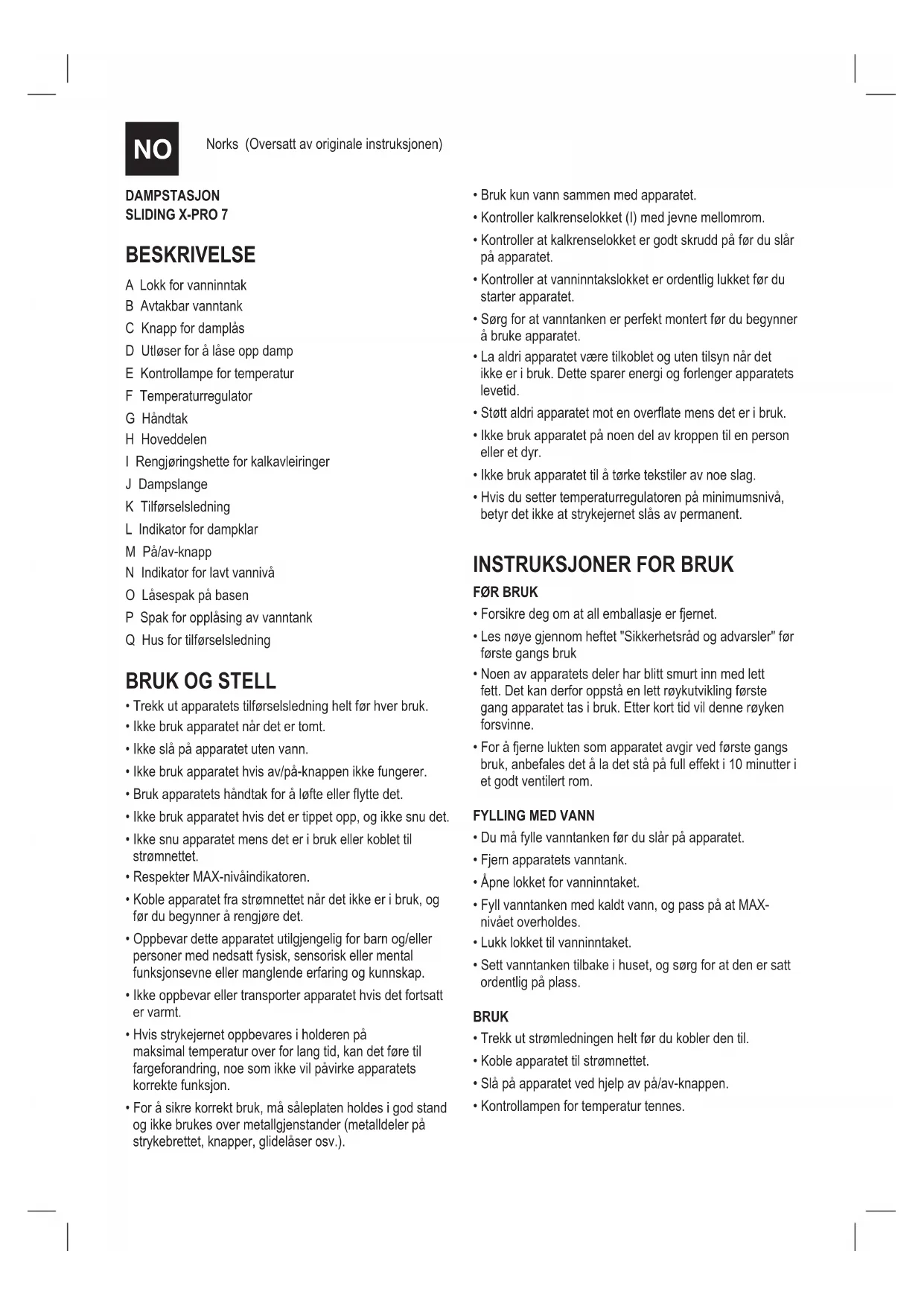 NO

Norks (Oversatt av originale instruksjonen)

DAMPSTASJON
SLIDING X-PRO 7

BESKRIVELSE

A Lokk for vanninntak
B Avtakbar vanntank
C Knapp for damplås
D Utløser for å låse opp damp
E Kontrollampe for temperatur
F Temperaturregulator
G Håndtak
H Hoveddelen
I Rengjøringshette for kalkavleiringer
J Dampslange
K Tilførselsledning
L Indikator for dampklar
M På/av-knapp
N Indikator for lavt vannivå
O Låsespak på basen
P Spak for opplåsing av vanntank
Q Hus for tilførselsledning

BRUK OG STELL

• Trekk ut apparatets tilførselsledning helt før hver bruk.
• Ikke bruk apparatet når det er tomt.
• Ikke slå på apparatet uten vann.
• Ikke bruk apparatet hvis av/på-knappen ikke fungerer.
• Bruk apparatets håndtak for å løfte eller flytte det.
• Ikke bruk apparatet hvis det er tippet opp, og ikke snu det.
• Ikke snu apparatet mens det er i bruk eller koblet til strømnettet.
• Respekter MAX-nivåindikatoren.
• Koble apparatet fra strømnettet når det ikke er i bruk, og før du begynner å rengjøre det.
• Oppbevar dette apparatet utilgjengelig for barn og/eller personer med nedsatt fysisk, sensorisk eller mental funksjonsevne eller manglende erfaring og kunnskap.
• Ikke oppbevar eller transporter apparatet hvis det fortsatt er varmt.
• Hvis strykejernet oppbevares i holderen på maksimal temperatur over for lang tid, kan det føre til fargeforandring, noe som ikke vil påvirke apparatets korrekte funksjon.
• For å sikre korrekt bruk, må såleplaten holdes i god stand og ikke brukes over metallgjenstander (metalldeler på strykebrettet, knapper, glidelåser osv.).

• Bruk kun vann sammen med apparatet.
• Kontroller kalkrenselokket (I) med jevne mellomrom.
• Kontroller at kalkrenselokket er godt skrudd på før du slår på apparatet.
• Kontroller at vanninntakslokket er ordentlig lukket før du starter apparatet.
• Sørg for at vanntanken er perfekt montert før du begynner å bruke apparatet.
• La aldri apparatet være tilkoblet og uten tilsyn når det ikke er i bruk. Dette sparer energi og forlenger apparatets levetid.
• Støtt aldri apparatet mot en overflate mens det er i bruk.
• Ikke bruk apparatet på noen del av kroppen til en person eller et dyr.
• Ikke bruk apparatet til å tørke tekstiler av noe slag.
• Hvis du setter temperaturregulatoren på minimumsnivå, betyr det ikke at strykejernet slås av permanent.

INSTRUKSJONER FOR BRUK

FØR BRUK
• Forsikre deg om at all emballasje er fjernet.
• Les nøye gjennom heftet "Sikkerhetsråd og advarsler" før første gangs bruk
• Noen av apparatets deler har blitt smurt inn med lett fett. Det kan derfor oppstå en lett røykutvikling første gang apparatet tas i bruk. Etter kort tid vil denne røyken forsvinne.
• For å fjerne lukten som apparatet avgir ved første gangs bruk, anbefales det å la det stå på full effekt i 10 minutter i et godt ventilert rom.

FYLLING MED VANN
• Du må fylle vanntanken før du slår på apparatet.
• Fjern apparatets vanntank.
• Åpne lokket for vanninntaket.
• Fyll vanntanken med kaldt vann, og pass på at MAX-nivået overholdes.
• Lukk lokket til vanninntaket.
• Sett vanntanken tilbake i huset, og sørg for at den er satt ordentlig på plass.

BRUK
• Trekk ut strømledningen helt før du kobler den til.
• Koble apparatet til strømnettet.
• Slå på apparatet ved hjelp av på/av-knappen.
• Kontrollampen for temperatur tennes.